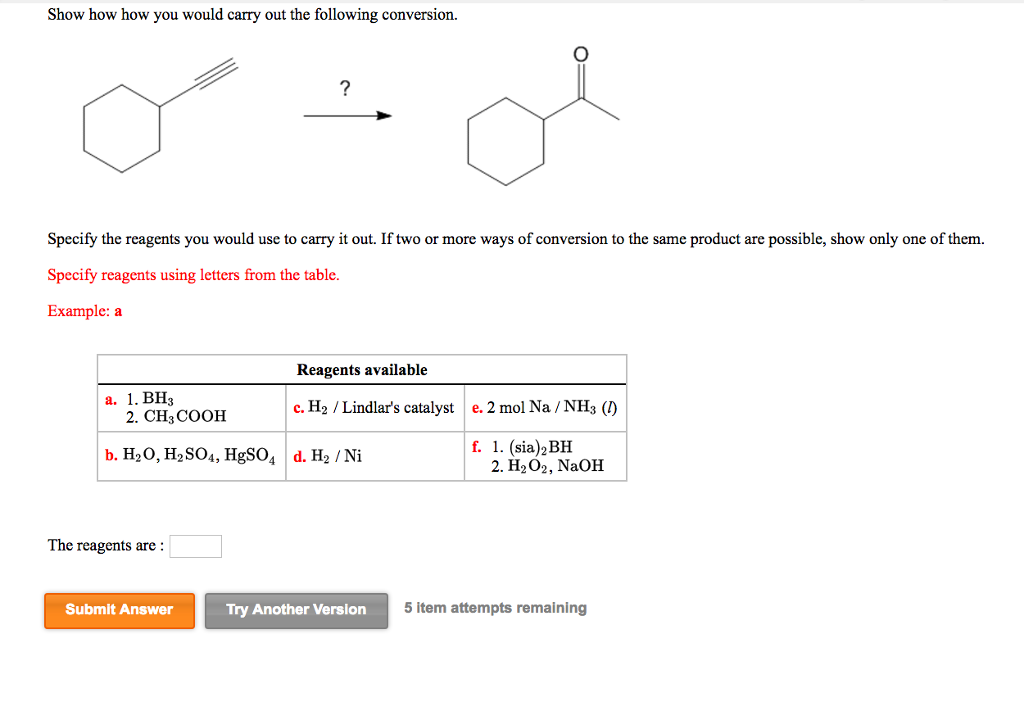 Show how how you would carry out the following conversion.

?

O

Specify the reagents you would use to carry it out. If two or more ways of conversion to the same product are possible, show only one of them.

Specify reagents using letters from the table.

Example: a

| Reagents available | | |
|---|---|---|
| a. 1. $BH_3$ 2. $CH_3COOH$ | c. $H_2$ / Lindlar's catalyst | e. 2 mol Na / $NH_3$ ($l$) |
| b. $H_2O$, $H_2SO_4$, $HgSO_4$ | d. $H_2$ / Ni | f. 1. $(sia)_2BH$ 2. $H_2O_2$, NaOH |

The reagents are :

Submit Answer

Try Another Version

5 item attempts remaining